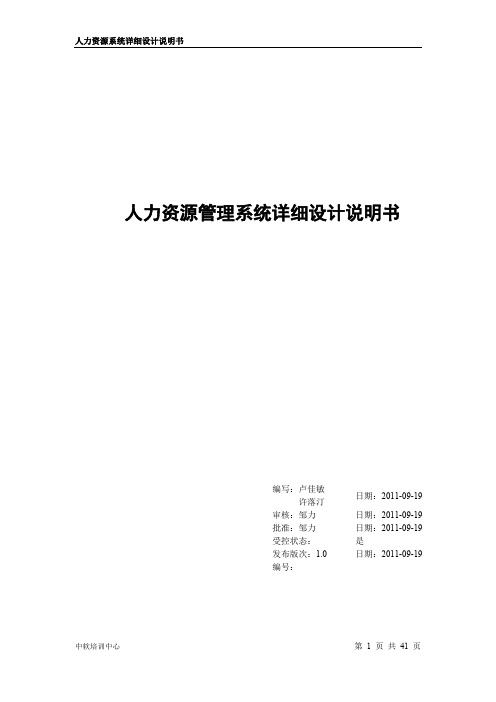 人力资源系统详细设计说明书

人力资源管理系统详细设计说明书

编写：卢佳敏
许落汀

日期：2011-09-19

审核：邹力　　日期：2011-09-19
批准：邹力　　日期：2011-09-19
受控状态：　　是
发布版次：1.0　　日期：2011-09-19
编号：

中软培训中心　　第 1 页 共 41 页